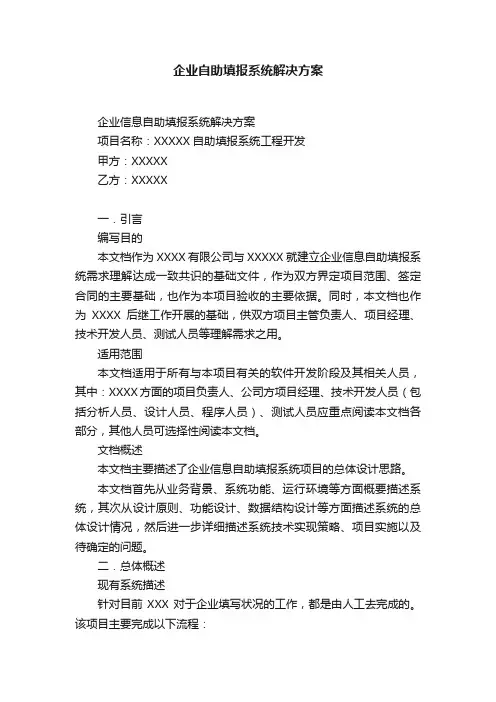 企业自助填报系统解决方案

企业信息自助填报系统解决方案
项目名称：XXXXX 自助填报系统工程开发
甲方：XXXXX
乙方：XXXXX

一．引言
编写目的
本文档作为 XXXX 有限公司与 XXXXX 就建立企业信息自助填报系统需求理解达成一致共识的基础文件，作为双方界定项目范围、签定合同的主要基础，也作为本项目验收的主要依据。同时，本文档也作为 XXXX 后继工作开展的基础，供双方项目主管负责人、项目经理、技术开发人员、测试人员等理解需求之用。
适用范围
本文档适用于所有与本项目有关的软件开发阶段及其相关人员，其中：XXXX 方面的项目负责人、公司方项目经理、技术开发人员（包括分析人员、设计人员、程序人员）、测试人员应重点阅读本文档各部分，其他人员可选择性阅读本文档。
文档概述
本文档主要描述了企业信息自助填报系统项目的总体设计思路。
本文档首先从业务背景、系统功能、运行环境等方面概要描述系统，其次从设计原则、功能设计、数据结构设计等方面描述系统的总体设计情况，然后进一步详细描述系统技术实现策略、项目实施以及待确定的问题。
二．总体概述
现有系统描述
针对目前 XXX 对于企业填写状况的工作，都是由人工去完成的。该项目主要完成以下流程：